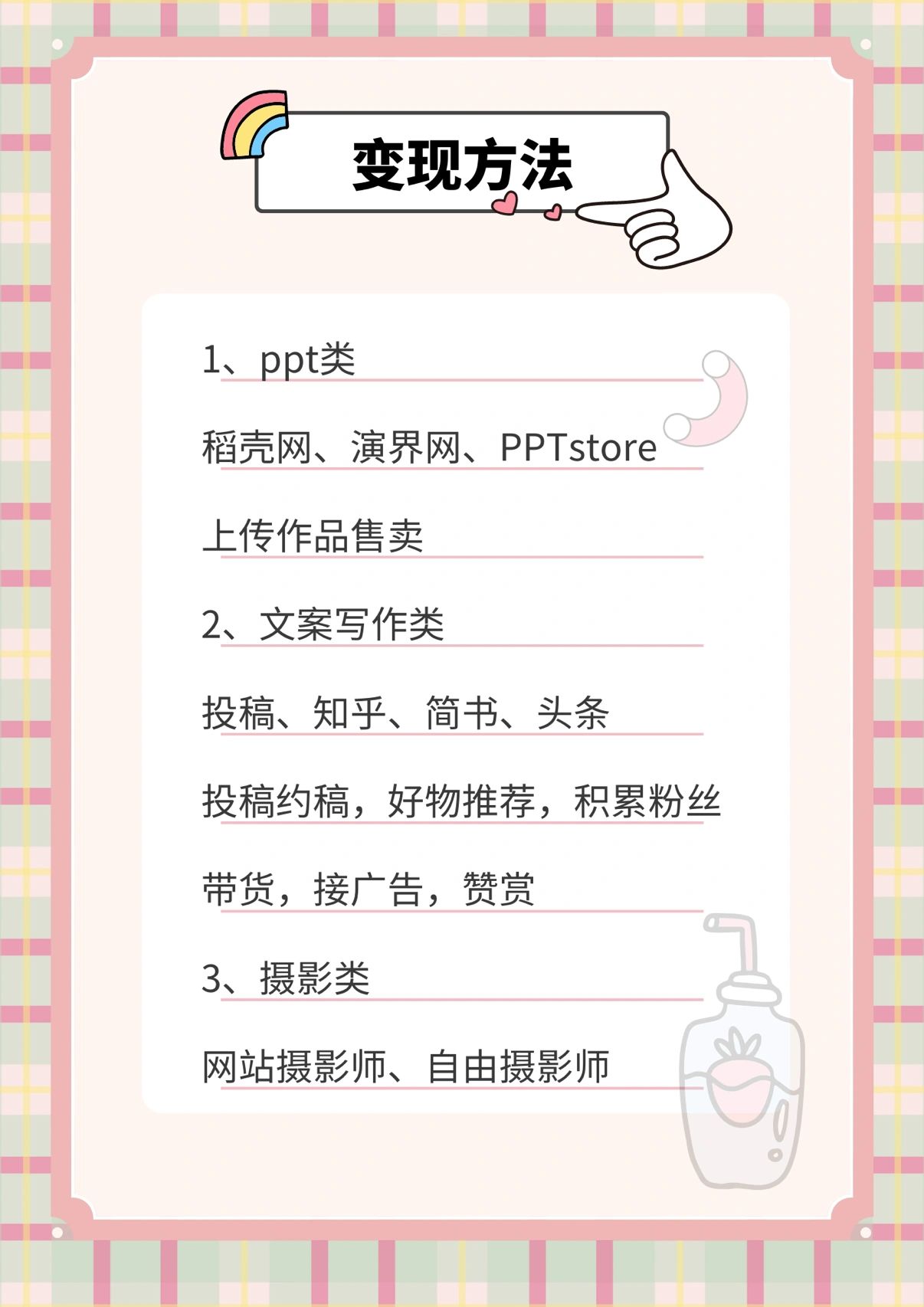 变现方法

1、ppt类

稻壳网、演界网、PPTstore

上传作品售卖

2、文案写作类

投稿、知乎、简书、头条

投稿约稿，好物推荐，积累粉丝

带货，接广告，赞赏

3、摄影类

网站摄影师、自由摄影师